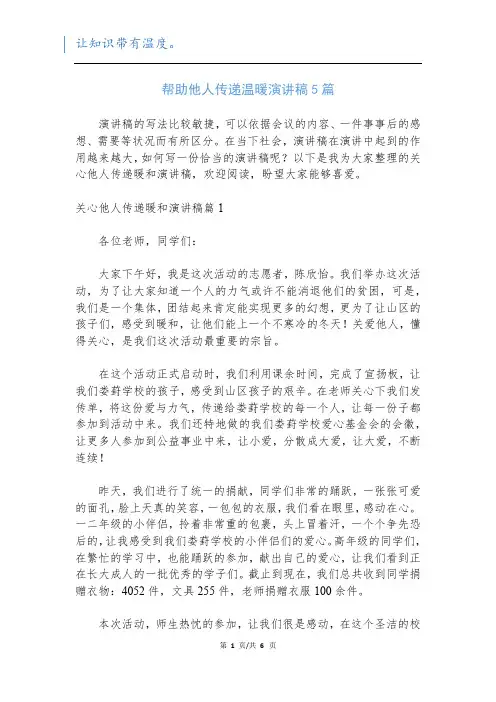 让知识带有温度。

帮助他人传递温暖演讲稿5篇

演讲稿的写法比较敏捷，可以依据会议的内容、一件事事后的感想、需要等状况而有所区分。在当下社会，演讲稿在演讲中起到的作用越来越大，如何写一份恰当的演讲稿呢？以下是我为大家整理的关心他人传递暖和演讲稿，欢迎阅读，盼望大家能够喜爱。

关心他人传递暖和演讲稿篇1

各位老师，同学们：

大家下午好，我是这次活动的志愿者，陈欣怡。我们举办这次活动，为了让大家知道一个人的力气或许不能消退他们的贫困，可是，我们是一个集体，团结起来肯定能实现更多的幻想，更为了让山区的孩子们，感受到暖和，让他们能上一个不寒冷的冬天！关爱他人，懂得关心，是我们这次活动最重要的宗旨。

在这个活动正式启动时，我们利用课余时间，完成了宣扬板，让我们娄葑学校的孩子，感受到山区孩子的艰辛。在老师关心下我们发传单，将这份爱与力气，传递给娄葑学校的每一个人，让每一份子都参加到活动中来。我们还特地做的我们娄葑学校爱心基金会的会徽，让更多人参加到公益事业中来，让小爱，分散成大爱，让大爱，不断连续！

昨天，我们进行了统一的捐献，同学们非常的踊跃，一张张可爱的面孔，脸上天真的笑容，一包包的衣服，我们看在眼里，感动在心。一二年级的小伴侣，拎着非常重的包裹，头上冒着汗，一个个争先恐后的，让我感受到我们娄葑学校的小伴侣们的爱心。高年级的同学们，在繁忙的学习中，也能踊跃的参加，献出自己的爱心，让我们看到正在长大成人的一批优秀的学子们。截止到现在，我们总共收到同学捐赠衣物：4052件，文具255件，老师捐赠衣服100余件。

本次活动，师生热忱的参加，让我们很是感动，在这个圣洁的校

第 1 页/共 6 页